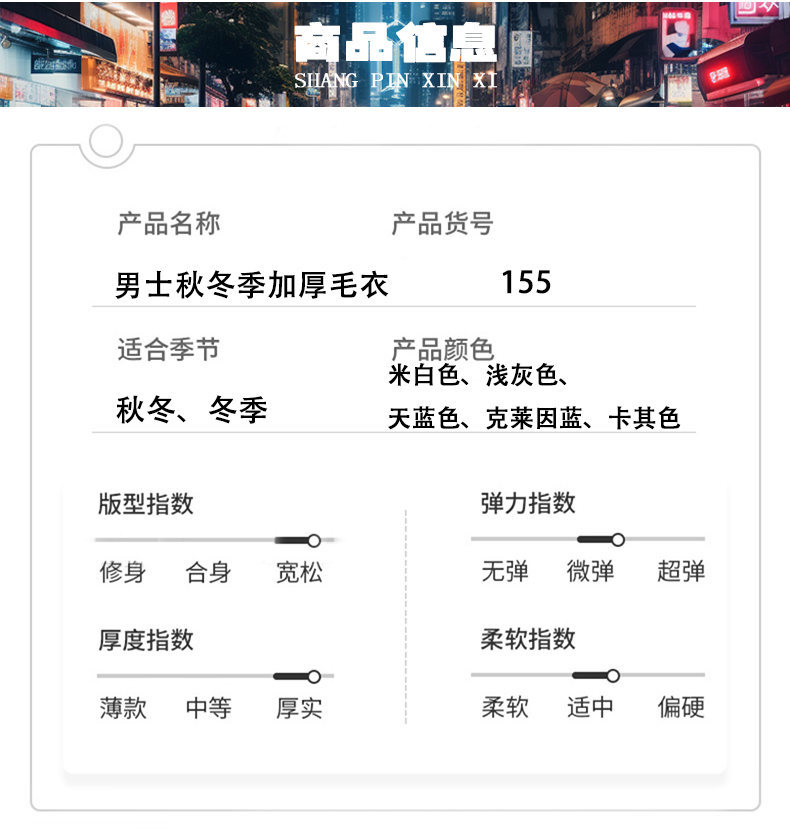 商品信息
SHANG PIN XIN XI

产品名称
男士秋冬季加厚毛衣

产品货号
155

适合季节
秋冬、冬季

产品颜色
米白色、浅灰色、
天蓝色、克莱因蓝、卡其色

版型指数
修身 合身 宽松

厚度指数
薄款 中等 厚实

弹力指数
无弹 微弹 超弹

柔软指数
柔软 适中 偏硬